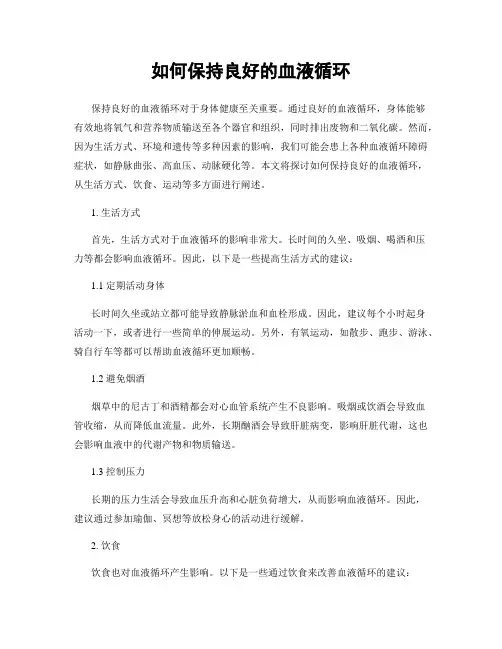 如何保持良好的血液循环

保持良好的血液循环对于身体健康至关重要。通过良好的血液循环，身体能够有效地将氧气和营养物质输送至各个器官和组织，同时排出废物和二氧化碳。然而，因为生活方式、环境和遗传等多种因素的影响，我们可能会患上各种血液循环障碍症状，如静脉曲张、高血压、动脉硬化等。本文将探讨如何保持良好的血液循环，从生活方式、饮食、运动等多方面进行阐述。

1. 生活方式

首先，生活方式对于血液循环的影响非常大。长时间的久坐、吸烟、喝酒和压力等都会影响血液循环。因此，以下是一些提高生活方式的建议：

1.1 定期活动身体

长时间久坐或站立都可能导致静脉淤血和血栓形成。因此，建议每个小时起身活动一下，或者进行一些简单的伸展运动。另外，有氧运动，如散步、跑步、游泳、骑自行车等都可以帮助血液循环更加顺畅。

1.2 避免烟酒

烟草中的尼古丁和酒精都会对心血管系统产生不良影响。吸烟或饮酒会导致血管收缩，从而降低血流量。此外，长期酗酒会导致肝脏病变，影响肝脏代谢，这也会影响血液中的代谢产物和物质输送。

1.3 控制压力

长期的压力生活会导致血压升高和心脏负荷增大，从而影响血液循环。因此，建议通过参加瑜伽、冥想等放松身心的活动进行缓解。

2. 饮食

饮食也对血液循环产生影响。以下是一些通过饮食来改善血液循环的建议：